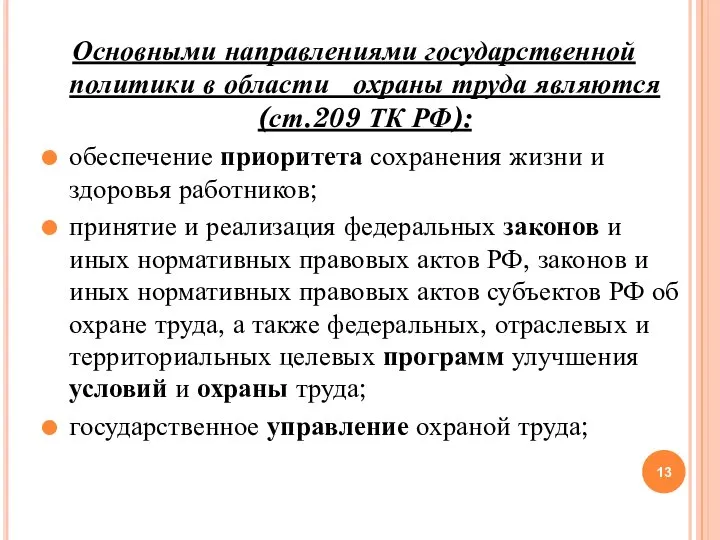 Основными направлениями государственной политики в области охраны труда являются (ст.209 ТК РФ):

обеспечение приоритета сохранения жизни и здоровья работников;

принятие и реализация федеральных законов и иных нормативных правовых актов РФ, законов и иных нормативных правовых актов субъектов РФ об охране труда, а также федеральных, отраслевых и территориальных целевых программ улучшения условий и охраны труда;

государственное управление охраной труда;

13